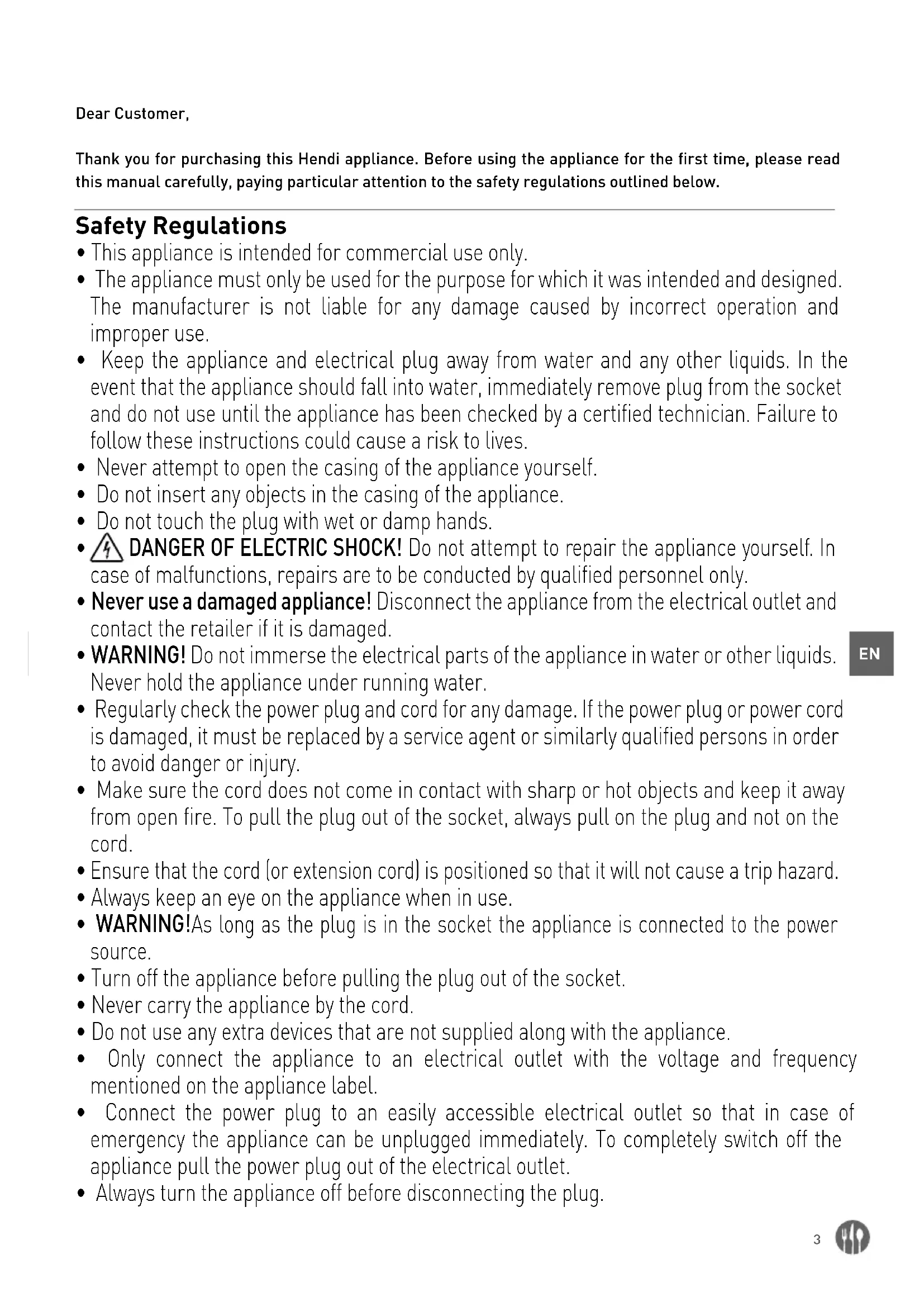 Dear Customer,

Thank you for purchasing this Hendi appliance. Before using the appliance for the first time, please read this manual carefully, paying particular attention to the safety regulations outlined below.

Safety Regulations

• This appliance is intended for commercial use only.
• The appliance must only be used for the purpose for which it was intended and designed. The manufacturer is not liable for any damage caused by incorrect operation and improper use.
• Keep the appliance and electrical plug away from water and any other liquids. In the event that the appliance should fall into water, immediately remove plug from the socket and do not use until the appliance has been checked by a certified technician. Failure to follow these instructions could cause a risk to lives.
• Never attempt to open the casing of the appliance yourself.
• Do not insert any objects in the casing of the appliance.
• Do not touch the plug with wet or damp hands.
• DANGER OF ELECTRIC SHOCK! Do not attempt to repair the appliance yourself. In case of malfunctions, repairs are to be conducted by qualified personnel only.
• Never use a damaged appliance! Disconnect the appliance from the electrical outlet and contact the retailer if it is damaged.
• WARNING! Do not immerse the electrical parts of the appliance in water or other liquids. Never hold the appliance under running water.
• Regularly check the power plug and cord for any damage. If the power plug or power cord is damaged, it must be replaced by a service agent or similarly qualified persons in order to avoid danger or injury.
• Make sure the cord does not come in contact with sharp or hot objects and keep it away from open fire. To pull the plug out of the socket, always pull on the plug and not on the cord.
• Ensure that the cord (or extension cord) is positioned so that it will not cause a trip hazard.
• Always keep an eye on the appliance when in use.
• WARNING!As long as the plug is in the socket the appliance is connected to the power source.
• Turn off the appliance before pulling the plug out of the socket.
• Never carry the appliance by the cord.
• Do not use any extra devices that are not supplied along with the appliance.
• Only connect the appliance to an electrical outlet with the voltage and frequency mentioned on the appliance label.
• Connect the power plug to an easily accessible electrical outlet so that in case of emergency the appliance can be unplugged immediately. To completely switch off the appliance pull the power plug out of the electrical outlet.
• Always turn the appliance off before disconnecting the plug.

EN

3